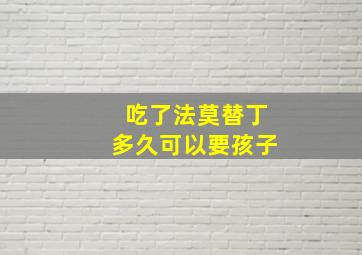 吃了法莫替丁
多久可以要孩子